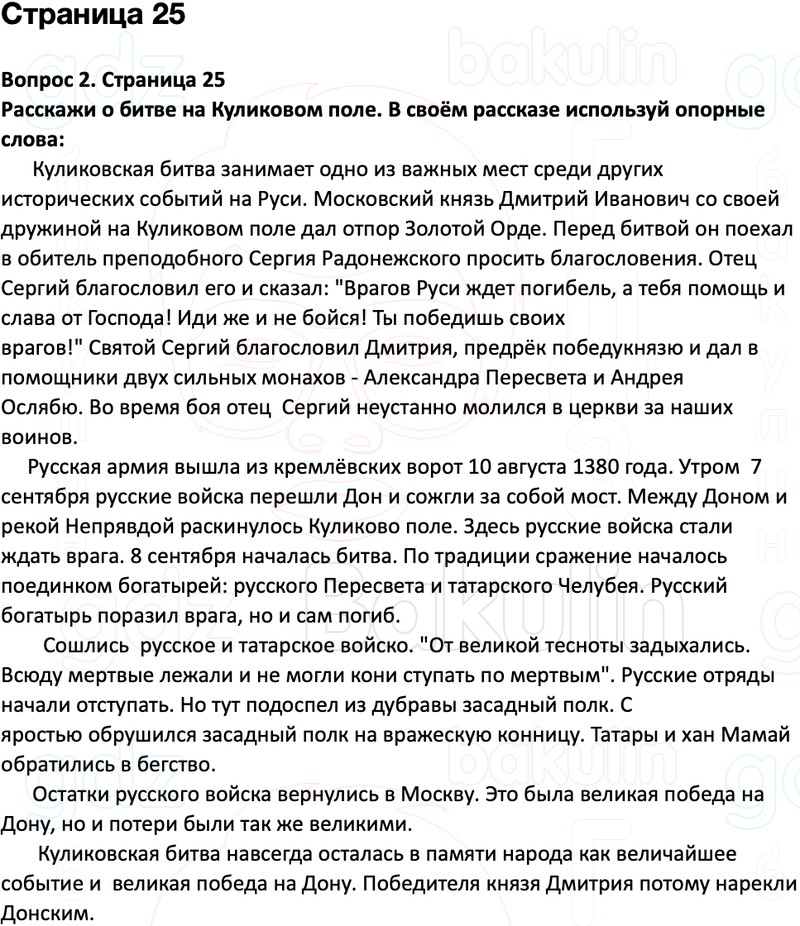 Страница 25

Вопрос 2. Страница 25
Расскажи о битве на Куликовом поле. В своём рассказе используй опорные слова:

Куликовская битва занимает одно из важных мест среди других исторических событий на Руси. Московский князь Дмитрий Иванович со своей дружиной на Куликовом поле дал отпор Золотой Орде. Перед битвой он поехал в обитель преподобного Сергия Радонежского просить благословения. Отец Сергий благословил его и сказал: "Врагов Руси ждет погибель, а тебя помощь и слава от Господа! Иди же и не бойся! Ты победишь своих врагов!" Святой Сергий благословил Дмитрия, предрёк победукнязю и дал в помощники двух сильных монахов - Александра Пересвета и Андрея Ослябю. Во время боя отец Сергий неустанно молился в церкви за наших воинов.

Русская армия вышла из кремлёвских ворот 10 августа 1380 года. Утром 7 сентября русские войска перешли Дон и сожгли за собой мост. Между Доном и рекой Непрядвой раскинулось Куликово поле. Здесь русские войска стали ждать врага. 8 сентября началась битва. По традиции сражение началось поединком богатырей: русского Пересвета и татарского Челубея. Русский богатырь поразил врага, но и сам погиб.

Сошлись русское и татарское войско. "От великой тесноты задыхались. Всюду мертвые лежали и не могли кони ступать по мертвым". Русские отряды начали отступать. Но тут подоспел из дубравы засадный полк. С яростью обрушился засадный полк на вражескую конницу. Татары и хан Мамай обратились в бегство.

Остатки русского войска вернулись в Москву. Это была великая победа на Дону, но и потери были так же великими.

Куликовская битва навсегда осталась в памяти народа как величайшее событие и великая победа на Дону. Победителя князя Дмитрия потому нарекли Донским.